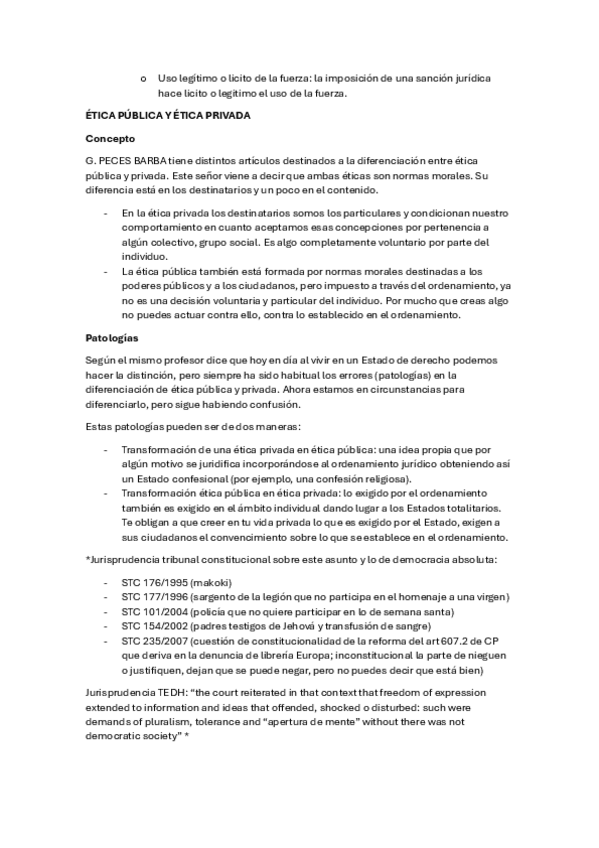 o Uso legítimo o lícito de la fuerza: la imposición de una sanción jurídica hace lícito o legítimo el uso de la fuerza.

ÉTICA PÚBLICA Y ÉTICA PRIVADA

Concepto

G. PECES BARBA tiene distintos artículos destinados a la diferenciación entre ética pública y privada. Este señor viene a decir que ambas éticas son normas morales. Su diferencia está en los destinatarios y un poco en el contenido.

- En la ética privada los destinatarios somos los particulares y condicionan nuestro comportamiento en cuanto aceptamos esas concepciones por pertenencia a algún colectivo, grupo social. Es algo completamente voluntario por parte del individuo.
- La ética pública también está formada por normas morales destinadas a los poderes públicos y a los ciudadanos, pero impuesto a través del ordenamiento, ya no es una decisión voluntaria y particular del individuo. Por mucho que creas algo no puedes actuar contra ello, contra lo establecido en el ordenamiento.

Patologías

Según el mismo profesor dice que hoy en día al vivir en un Estado de derecho podemos hacer la distinción, pero siempre ha sido habitual los errores (patologías) en la diferenciación de ética pública y privada. Ahora estamos en circunstancias para diferenciarlo, pero sigue habiendo confusión.

Estas patologías pueden ser de dos maneras:

- Transformación de una ética privada en ética pública: una idea propia que por algún motivo se juridifica incorporándose al ordenamiento jurídico obteniendo así un Estado confesional (por ejemplo, una confesión religiosa).
- Transformación ética pública en ética privada: lo exigido por el ordenamiento también es exigido en el ámbito individual dando lugar a los Estados totalitarios. Te obligan a que creer en tu vida privada lo que es exigido por el Estado, exigen a sus ciudadanos el convencimiento sobre lo que se establece en el ordenamiento.

*Jurisprudencia tribunal constitucional sobre este asunto y lo de democracia absoluta:

- STC 176/1995 (makoki)
- STC 177/1996 (sargento de la legión que no participa en el homenaje a una virgen)
- STC 101/2004 (policía que no quiere participar en lo de semana santa)
- STC 154/2002 (padres testigos de Jehová y transfusión de sangre)
- STC 235/2007 (cuestión de constitucionalidad de la reforma del art 607.2 de CP que deriva en la denuncia de librería Europa; inconstitucional la parte de nieguen o justifiquen, dejan que se puede negar, pero no puedes decir que está bien)

Jurisprudencia TEDH: "the court reiterated in that context that freedom of expression extended to information and ideas that offended, shocked o disturbed: such were demands of pluralism, tolerance and "apertura de mente" without there was not democratic society" *